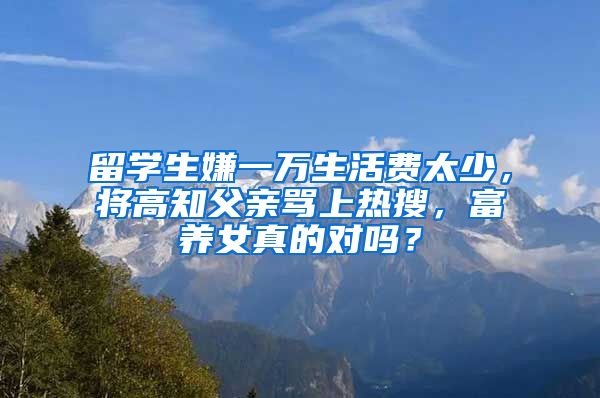 留学生嫌一万生活费太少，将高知父亲骂上热搜，富养女真的对吗？